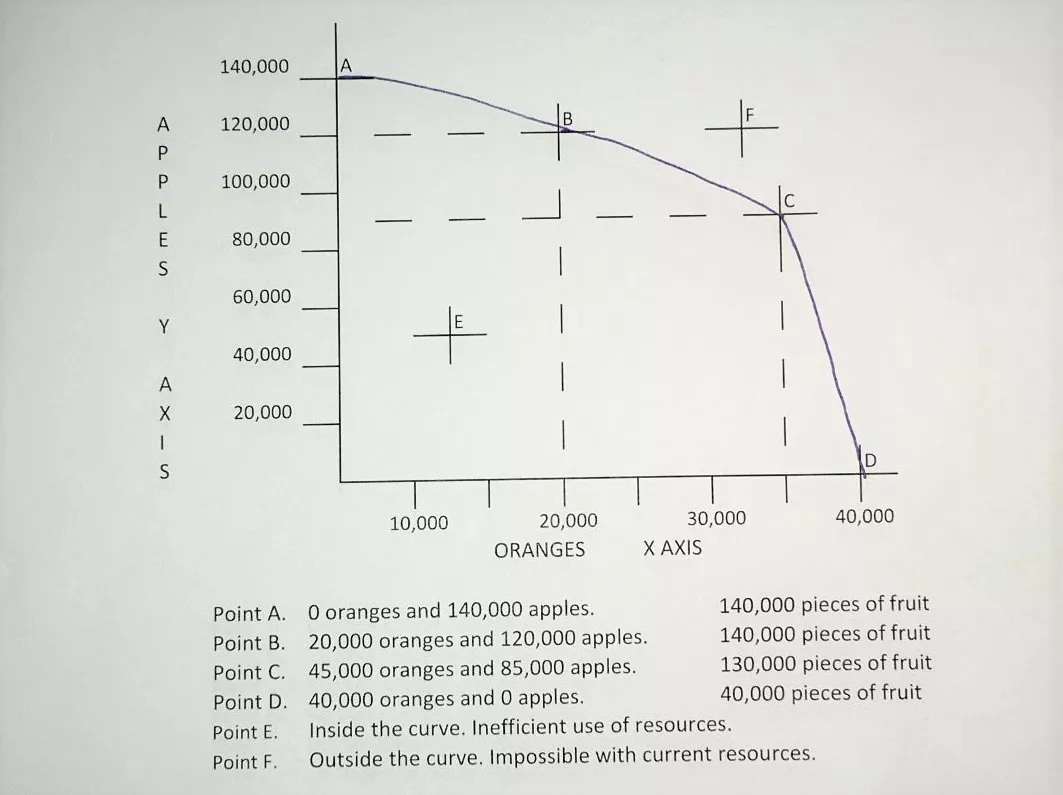 APPLES Y AXIS

140,000
120,000
100,000
80,000
60,000
40,000
20,000

A
B
F
C
E
D

10,000
20,000
30,000
40,000
ORANGES X AXIS

Point A. 0 oranges and 140,000 apples. 140,000 pieces of fruit
Point B. 20,000 oranges and 120,000 apples. 140,000 pieces of fruit
Point C. 45,000 oranges and 85,000 apples. 130,000 pieces of fruit
Point D. 40,000 oranges and 0 apples. 40,000 pieces of fruit
Point E. Inside the curve. Inefficient use of resources.
Point F. Outside the curve. Impossible with current resources.